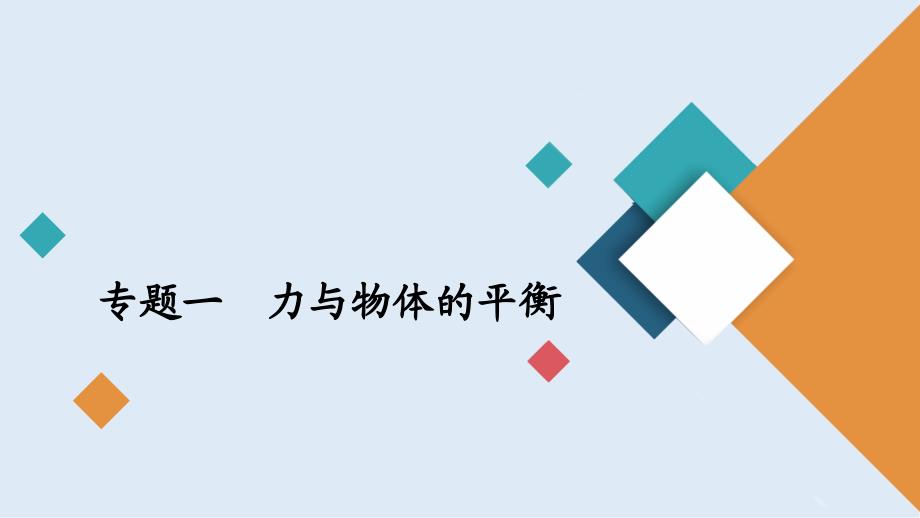 专题一　力与物体的平衡